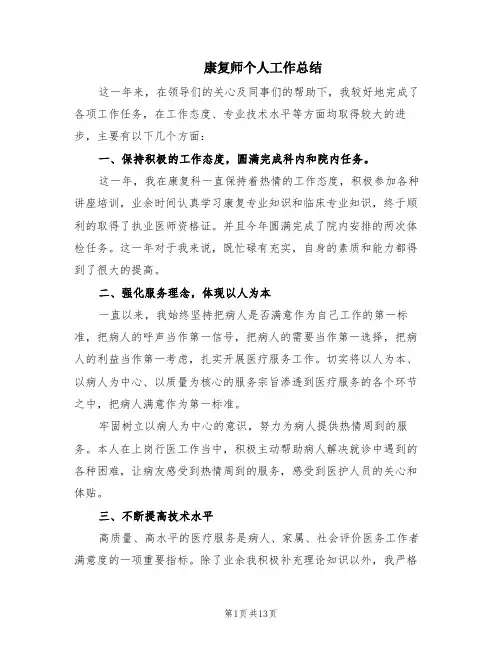 康复师个人工作总结

这一年来，在领导们的关心及同事们的帮助下，我较好地完成了各项工作任务，在工作态度、专业技术水平等方面均取得较大的进步，主要有以下几个方面：

一、保持积极的工作态度，圆满完成科内和院内任务。

这一年，我在康复科一直保持着热情的工作态度，积极参加各种讲座培训，业余时间认真学习康复专业知识和临床专业知识，终于顺利的取得了执业医师资格证。并且今年圆满完成了院内安排的两次体检任务。这一年对于我来说，既忙碌有充实，自身的素质和能力都得到了很大的提高。

二、强化服务理念，体现以人为本

一直以来，我始终坚持把病人是否满意作为自己工作的第一标准，把病人的呼声当作第一信号，把病人的需要当作第一选择，把病人的利益当作第一考虑，扎实开展医疗服务工作。切实将以人为本、以病人为中心、以质量为核心的服务宗旨渗透到医疗服务的各个环节之中，把病人满意作为第一标准。

牢固树立以病人为中心的意识，努力为病人提供热情周到的服务。本人在上岗行医工作当中，积极主动帮助病人解决就诊中遇到的各种困难，让病友感受到热情周到的服务，感受到医护人员的关心和体贴。

三、不断提高技术水平

高质量、高水平的医疗服务是病人、家属、社会评价医务工作者满意度的一项重要指标。除了业余我积极补充理论知识以外，我严格

第1页 共13页